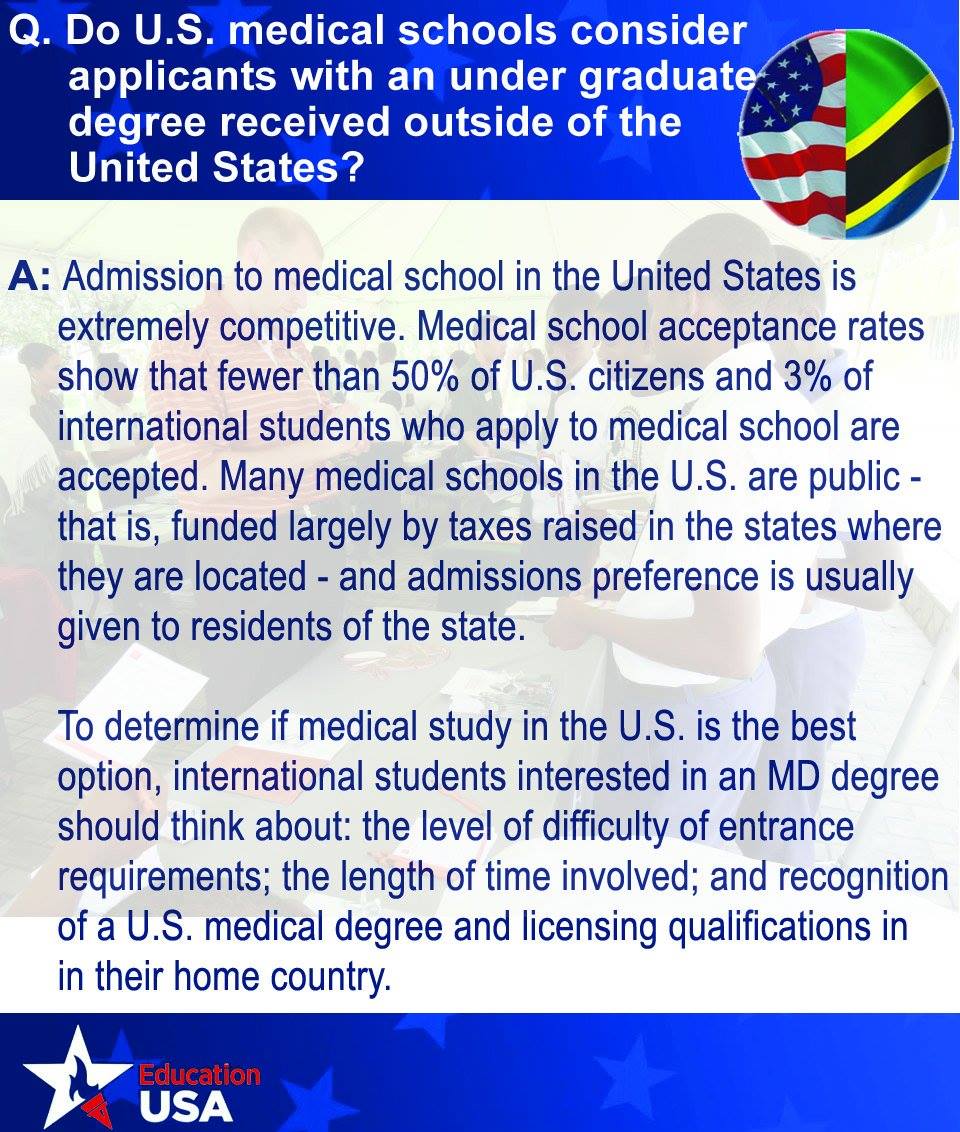 Q. Do U.S. medical schools consider applicants with an under graduate degree received outside of the United States?

A: Admission to medical school in the United States is extremely competitive. Medical school acceptance rates show that fewer than 50% of U.S. citizens and 3% of international students who apply to medical school are accepted. Many medical schools in the U.S. are public - that is, funded largely by taxes raised in the states where they are located - and admissions preference is usually given to residents of the state.

To determine if medical study in the U.S. is the best option, international students interested in an MD degree should think about: the level of difficulty of entrance requirements; the length of time involved; and recognition of a U.S. medical degree and licensing qualifications in in their home country.

Education USA